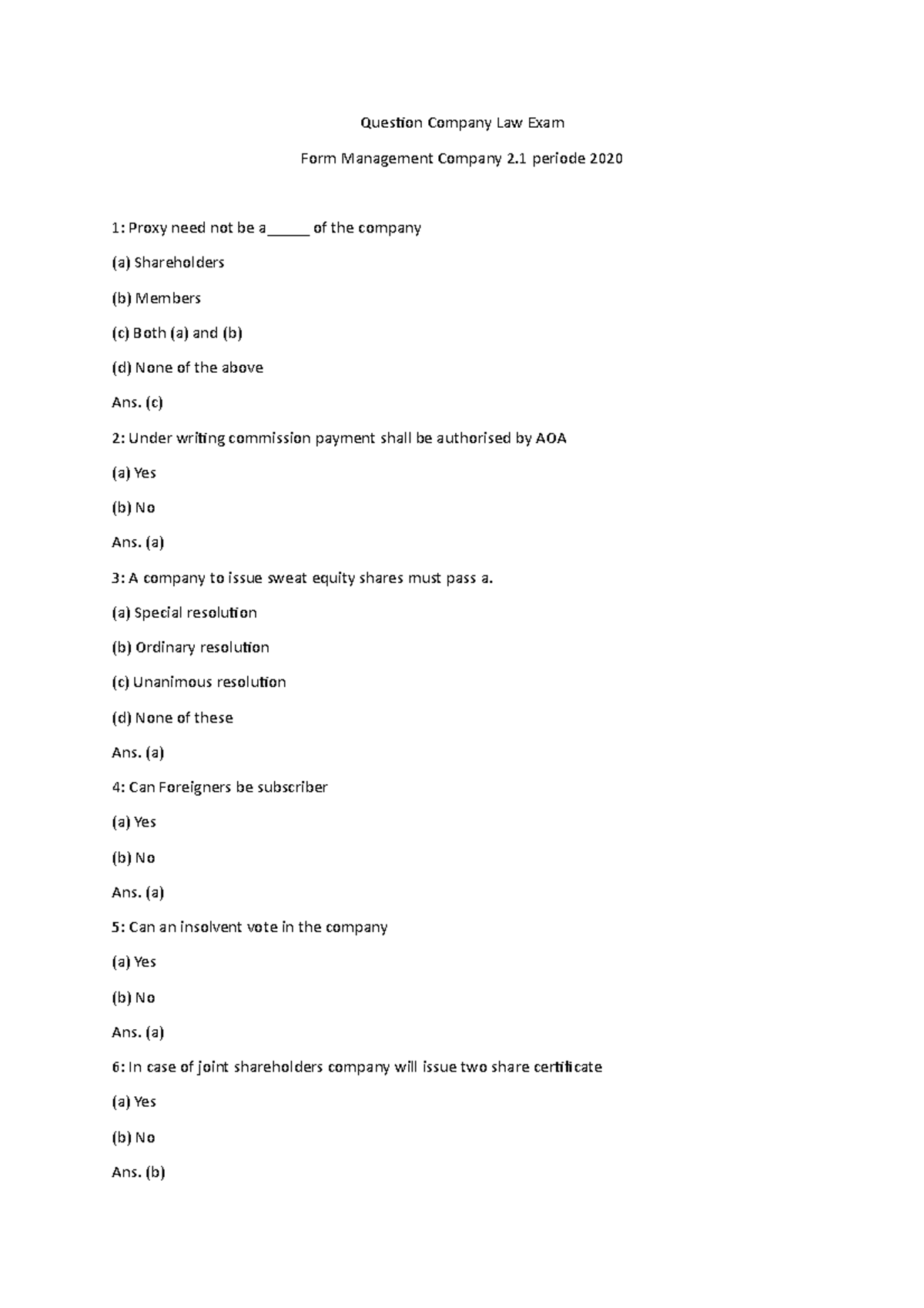 Question Company Law Exam

Form Management Company 2.1 periode 2020

1: Proxy need not be a____ of the company

(a) Shareholders

(b) Members

(c) Both (a) and (b)

(d) None of the above

Ans. (c)

2: Under writing commission payment shall be authorised by AOA

(a) Yes

(b) No

Ans. (a)

3: A company to issue sweat equity shares must pass a.

(a) Special resolution

(b) Ordinary resolution

(c) Unanimous resolution

(d) None of these

Ans. (a)

4: Can Foreigners be subscriber

(a) Yes

(b) No

Ans. (a)

5: Can an insolvent vote in the company

(a) Yes

(b) No

Ans. (a)

6: In case of joint shareholders company will issue two share certificate

(a) Yes

(b) No

Ans. (b)